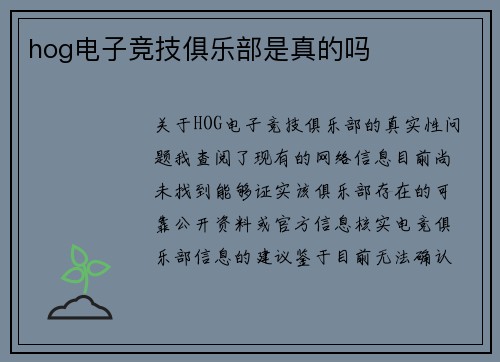 hog电子竞技俱乐部是真的吗

关于HOG电子竞技俱乐部的真实性问题我查阅了现有的网络信息目前尚未找到能够证实该俱乐部存在的可靠公开资料或官方信息核实电竞俱乐部信息的建议鉴于目前无法确认